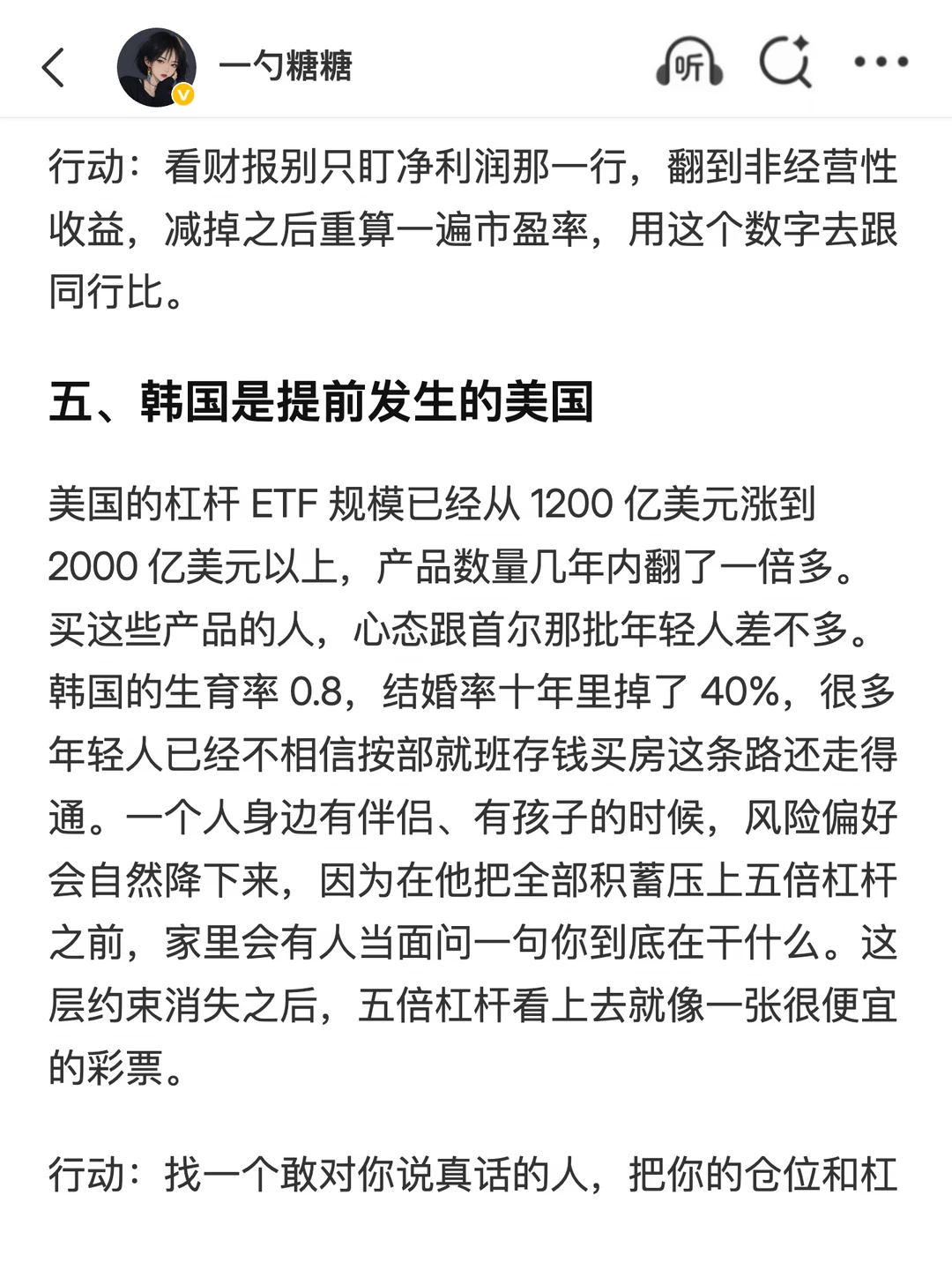 一勺糖糖

听

行动：看财报别只盯净利润那一行，翻到非经营性收益，减掉之后重算一遍市盈率，用这个数字去跟同行比。

五、韩国是提前发生的美国

美国的杠杆 ETF 规模已经从 1200 亿美元涨到 2000 亿美元以上，产品数量几年内翻了一倍多。买这些产品的人，心态跟首尔那批年轻人差不多。韩国的生育率 0.8，结婚率十年里掉了 40%，很多年轻人已经不相信按部就班存钱买房这条路还走得通。一个人身边有伴侣、有孩子的时候，风险偏好会自然降下来，因为在他把全部积蓄压上五倍杠杆之前，家里会有人当面问一句你到底在干什么。这层约束消失之后，五倍杠杆看上去就像一张很便宜的彩票。

行动：找一个敢对你说真话的人，把你的仓位和杠